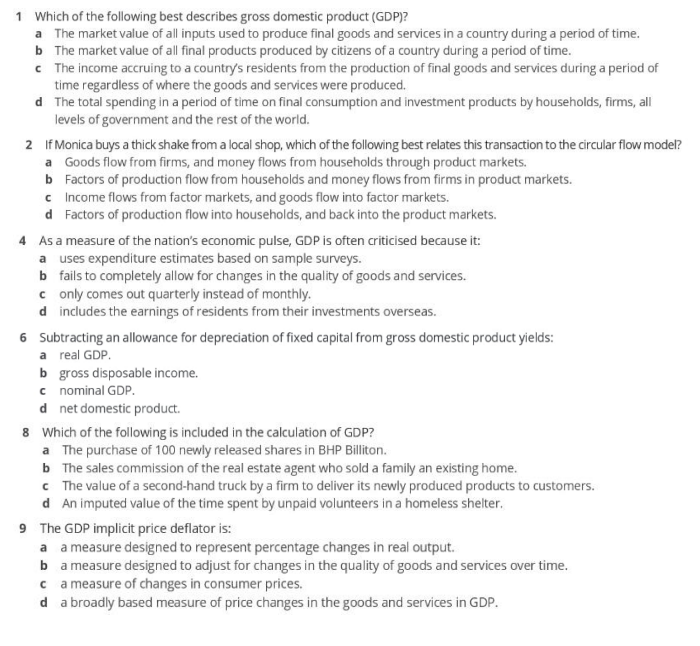 1 Which of the following best describes gross domestic product (GDP)?
a The market value of all inputs used to produce final goods and services in a country during a period of time.
b The market value of all final products produced by citizens of a country during a period of time.
c The income accruing to a country's residents from the production of final goods and services during a period of time regardless of where the goods and services were produced.
d The total spending in a period of time on final consumption and investment products by households, firms, all levels of government and the rest of the world.

2 If Monica buys a thick shake from a local shop, which of the following best relates this transaction to the circular flow model?
a Goods flow from firms, and money flows from households through product markets.
b Factors of production flow from households and money flows from firms in product markets.
c Income flows from factor markets, and goods flow into factor markets.
d Factors of production flow into households, and back into the product markets.

4 As a measure of the nation's economic pulse, GDP is often criticised because it:
a uses expenditure estimates based on sample surveys.
b fails to completely allow for changes in the quality of goods and services.
c only comes out quarterly instead of monthly.
d includes the earnings of residents from their investments overseas.

6 Subtracting an allowance for depreciation of fixed capital from gross domestic product yields:
a real GDP.
b gross disposable income.
c nominal GDP.
d net domestic product.

8 Which of the following is included in the calculation of GDP?
a The purchase of 100 newly released shares in BHP Billiton.
b The sales commission of the real estate agent who sold a family an existing home.
c The value of a second-hand truck by a firm to deliver its newly produced products to customers.
d An imputed value of the time spent by unpaid volunteers in a homeless shelter.

9 The GDP implicit price deflator is:
a a measure designed to represent percentage changes in real output.
b a measure designed to adjust for changes in the quality of goods and services over time.
c a measure of changes in consumer prices.
d a broadly based measure of price changes in the goods and services in GDP.